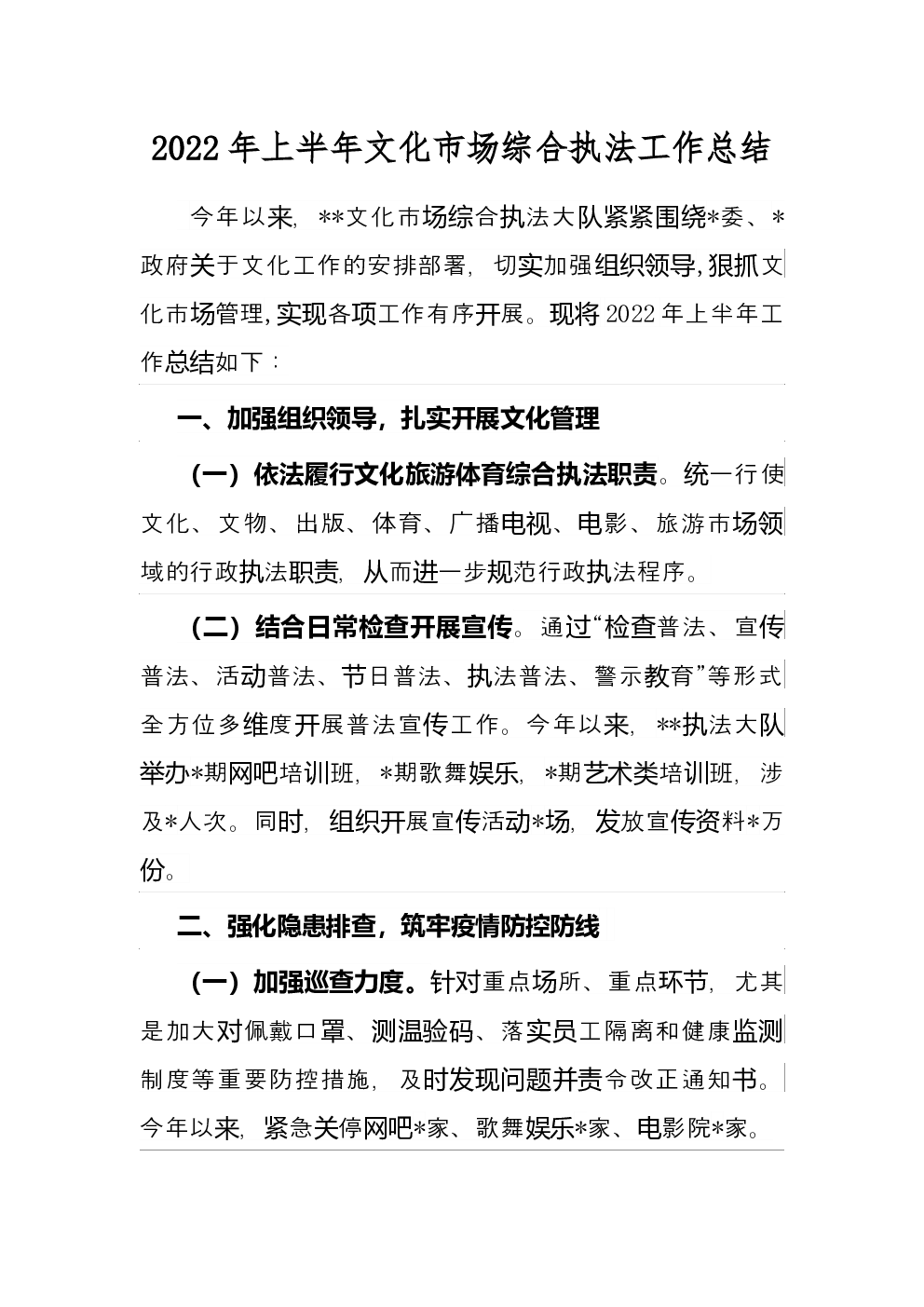 2022年上半年文化市场综合执法工作总结

今年以来，**文化市场综合执法大队紧紧围绕*委、*政府关于文化工作的安排部署，切实加强组织领导，狠抓文化市场管理，实现各项工作有序开展。现将2022年上半年工作总结如下：

一、加强组织领导，扎实开展文化管理

（一）依法履行文化旅游体育综合执法职责。统一行使文化、文物、出版、体育、广播电视、电影、旅游市场领域的行政执法职责，从而进一步规范行政执法程序。

（二）结合日常检查开展宣传。通过“检查普法、宣传普法、活动普法、节日普法、执法普法、警示教育”等形式全方位多维度开展普法宣传工作。今年以来，**执法大队举办*期网吧培训班，*期歌舞娱乐，*期艺术类培训班，涉及*人次。同时，组织开展宣传活动*场，发放宣传资料*万份。

二、强化隐患排查，筑牢疫情防控防线

（一）加强巡查力度。针对重点场所、重点环节，尤其是加大对佩戴口罩、测温验码、落实员工隔离和健康监测制度等重要防控措施，及时发现问题并责令改正通知书。今年以来，紧急关停网吧*家、歌舞娱乐*家、电影院*家。